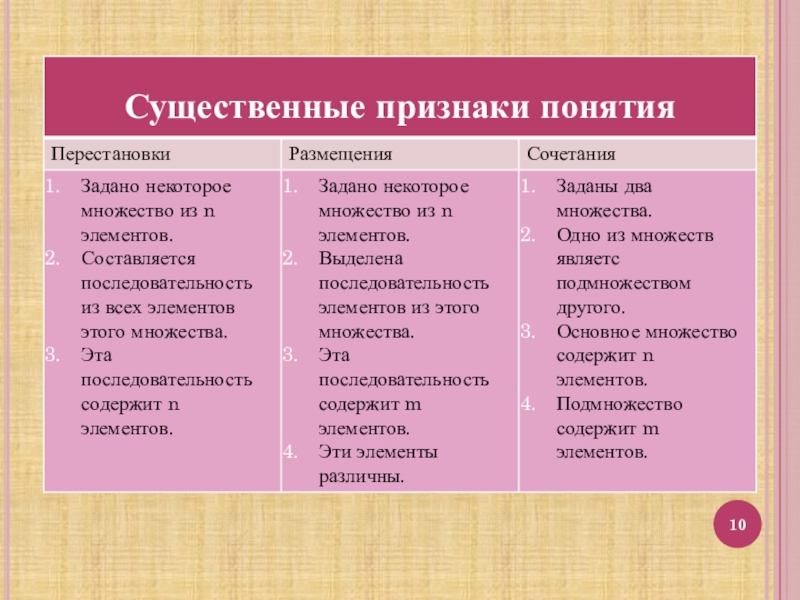 Существенные признаки понятия

| Перестановки | Размещения | Сочетания |
|---|---|---|
| 1. Задано некоторое множество из n элементов. 2. Составляется последовательность из всех элементов этого множества. 3. Эта последовательность содержит n элементов. | 1. Задано некоторое множество из n элементов. 2. Выделена последовательность элементов из этого множества. 3. Эта последовательность содержит m элементов. 4. Эти элементы различны. | 1. Заданы два множества. 2. Одно из множеств являетс подмножеством другого. 3. Основное множество содержит n элементов. 4. Подмножество содержит m элементов. |

10